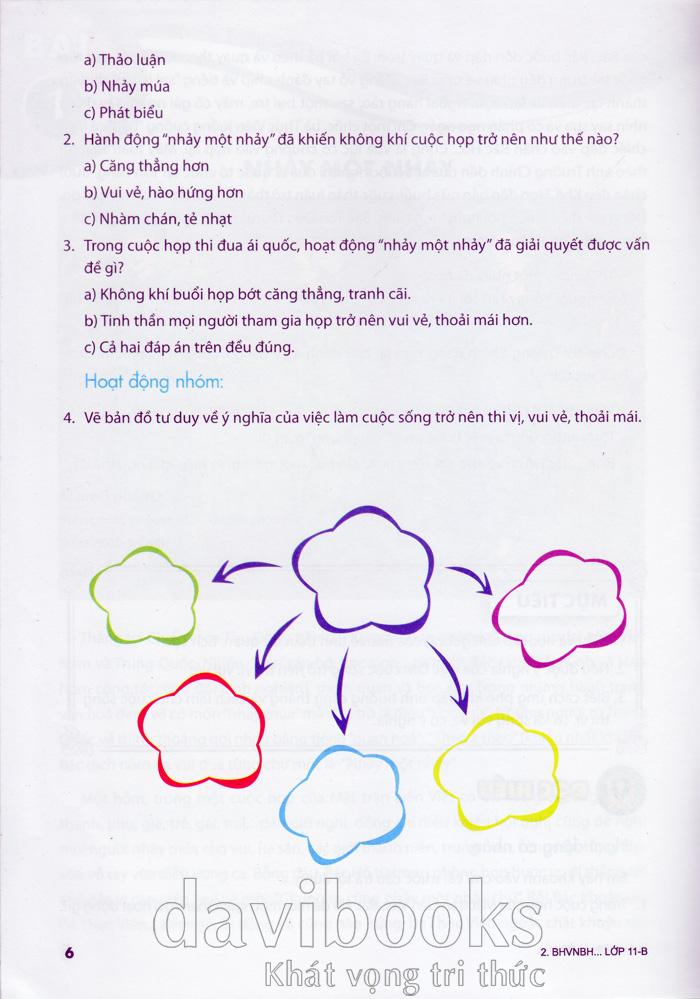 a) Thảo luận

b) Nhảy múa

c) Phát biểu

2. Hành động "nhảy một nhảy" đã khiến không khí cuộc họp trở nên như thế nào?

a) Căng thẳng hơn

b) Vui vẻ, hào hứng hơn

c) Nhàm chán, tẻ nhạt

3. Trong cuộc họp thi đua ái quốc, hoạt động "nhảy một nhảy" đã giải quyết được vấn đề gì?

a) Không khí buổi họp bớt căng thẳng, tranh cãi.

b) Tinh thần mọi người tham gia họp trở nên vui vẻ, thoải mái hơn.

c) Cả hai đáp án trên đều đúng.

Hoạt động nhóm:

4. Vẽ bản đồ tư duy về ý nghĩa của việc làm cuộc sống trở nên thi vị, vui vẻ, thoải mái.

6

2. BHVNBH... LỚP 11-B

davibooks
Khát vọng tri thức